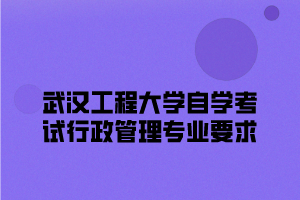 武汉工程大学自学考试行政管理专业要求